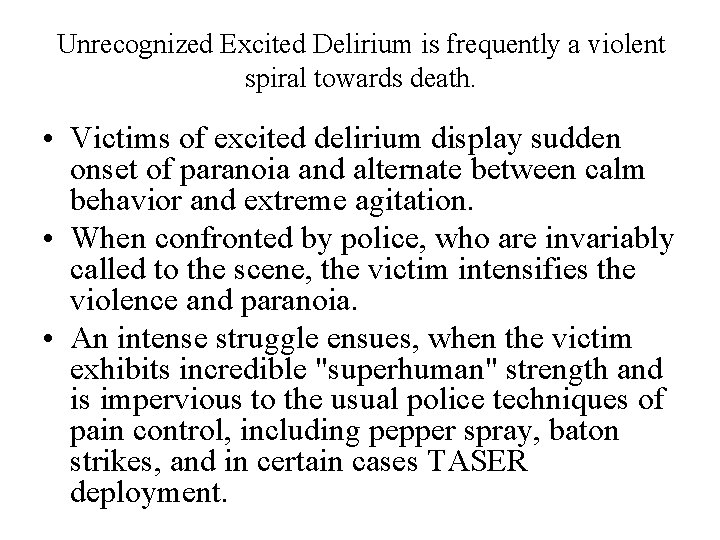 Unrecognized Excited Delirium is frequently a violent spiral towards death.

• Victims of excited delirium display sudden onset of paranoia and alternate between calm behavior and extreme agitation.
• When confronted by police, who are invariably called to the scene, the victim intensifies the violence and paranoia.
• An intense struggle ensues, when the victim exhibits incredible "superhuman" strength and is impervious to the usual police techniques of pain control, including pepper spray, baton strikes, and in certain cases TASER deployment.